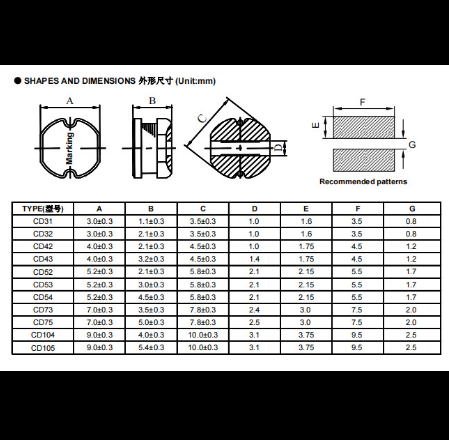 ● SHAPES AND DIMENSIONS 外形尺寸 (Unit:mm)

A

Marking

B

C

D

F

E

G

Recommended patterns

| TYPE(型号) | A | B | C | D | E | F | G |
|---|---|---|---|---|---|---|---|
| CD31 | 3.0±0.3 | 1.1±0.3 | 3.5±0.3 | 1.0 | 1.6 | 3.5 | 0.8 |
| CD32 | 3.0±0.3 | 2.1±0.3 | 3.5±0.3 | 1.0 | 1.6 | 3.5 | 0.8 |
| CD42 | 4.0±0.3 | 2.1±0.3 | 4.5±0.3 | 1.0 | 1.75 | 4.5 | 1.2 |
| CD43 | 4.0±0.3 | 3.2±0.3 | 4.5±0.3 | 1.4 | 1.75 | 4.5 | 1.2 |
| CD52 | 5.2±0.3 | 2.1±0.3 | 5.8±0.3 | 2.1 | 2.15 | 5.5 | 1.7 |
| CD53 | 5.2±0.3 | 3.0±0.3 | 5.8±0.3 | 2.1 | 2.15 | 5.5 | 1.7 |
| CD54 | 5.2±0.3 | 4.5±0.3 | 5.8±0.3 | 2.1 | 2.15 | 5.5 | 1.7 |
| CD73 | 7.0±0.3 | 3.5±0.3 | 7.8±0.3 | 2.4 | 3.0 | 7.5 | 2.0 |
| CD75 | 7.0±0.3 | 5.0±0.3 | 7.8±0.3 | 2.5 | 3.0 | 7.5 | 2.0 |
| CD104 | 9.0±0.3 | 4.0±0.3 | 10.0±0.3 | 3.1 | 3.75 | 9.5 | 2.5 |
| CD105 | 9.0±0.3 | 5.4±0.3 | 10.0±0.3 | 3.1 | 3.75 | 9.5 | 2.5 |